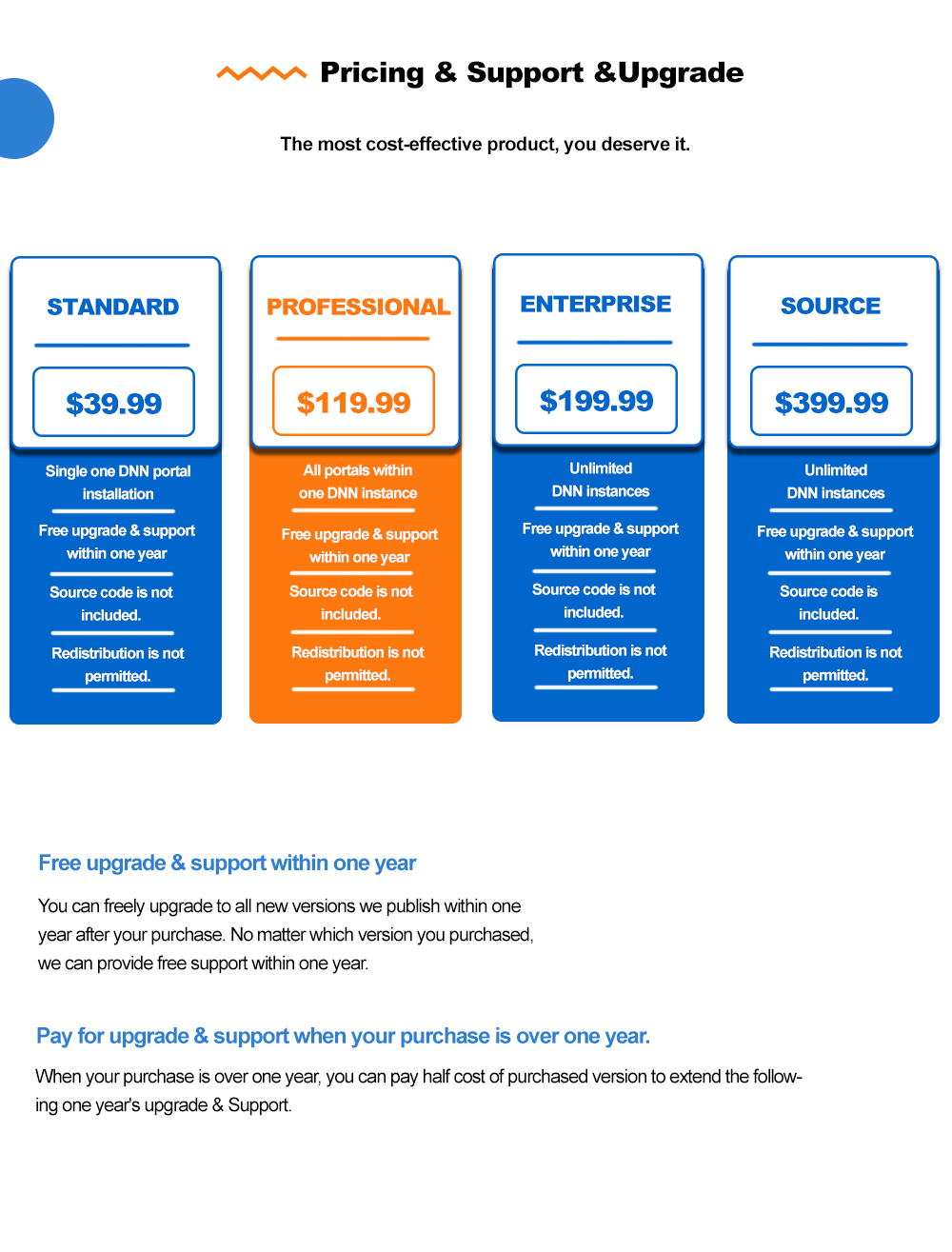 Pricing & Support &Upgrade

The most cost-effective product, you deserve it.

STANDARD

$39.99

Single one DNN portal installation

Free upgrade & support within one year

Source code is not included.

Redistribution is not permitted.

PROFESSIONAL

$119.99

All portals within one DNN instance

Free upgrade & support within one year

Source code is not included.

Redistribution is not permitted.

ENTERPRISE

$199.99

Unlimited DNN instances

Free upgrade & support within one year

Source code is not included.

Redistribution is not permitted.

SOURCE

$399.99

Unlimited DNN instances

Free upgrade & support within one year

Source code is included.

Redistribution is not permitted.

Free upgrade & support within one year

You can freely upgrade to all new versions we publish within one year after your purchase. No matter which version you purchased, we can provide free support within one year.

Pay for upgrade & support when your purchase is over one year.

When your purchase is over one year, you can pay half cost of purchased version to extend the following one year's upgrade & Support.